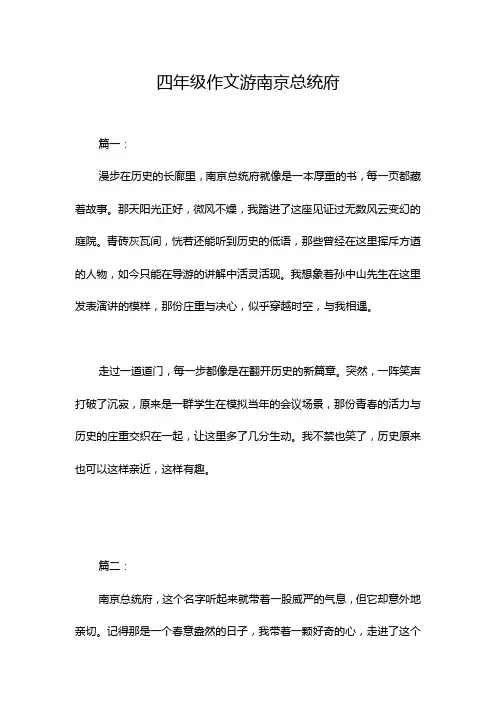 四年级作文游南京总统府

篇一：

漫步在历史的长廊里，南京总统府就像是一本厚重的书，每一页都藏着故事。那天阳光正好，微风不燥，我踏进了这座见证过无数风云变幻的庭院。青砖灰瓦间，恍若还能听到历史的低语，那些曾经在这里挥斥方遒的人物，如今只能在导游的讲解中活灵活现。我想象着孙中山先生在这里发表演讲的模样，那份庄重与决心，似乎穿越时空，与我相遇。

走过一道道门，每一步都像是在翻开历史的新篇章。突然，一阵笑声打破了沉寂，原来是一群学生在模拟当年的会议场景，那份青春的活力与历史的庄重交织在一起，让这里多了几分生动。我不禁也笑了，历史原来也可以这样亲近，这样有趣。

篇二：

南京总统府，这个名字听起来就带着一股威严的气息，但它却意外地亲切。记得那是一个春意盎然的日子，我带着一颗好奇的心，走进了这个